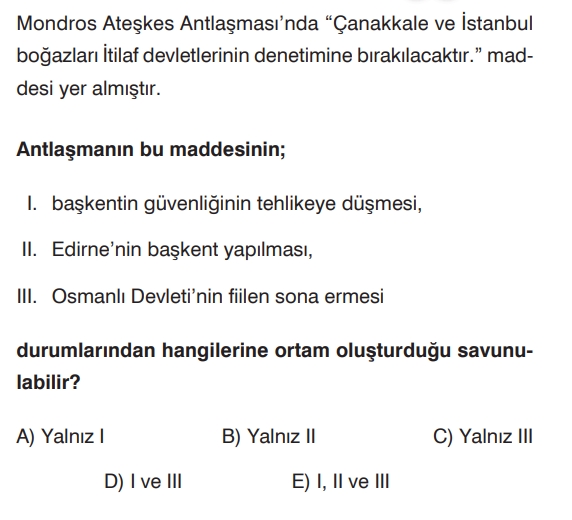 Mondros Ateşkes Antlaşması'nda "Çanakkale ve İstanbul boğazları İtilaf devletlerinin denetimine bırakılacaktır." maddesi yer almıştır.

Antlaşmanın bu maddesinin;

I. başkentin güvenliğinin tehlikeye düşmesi,

II. Edirne'nin başkent yapılması,

III. Osmanlı Devleti'nin fiilen sona ermesi

durumlarından hangilerine ortam oluşturduğu savunulabilir?

A) Yalnız I B) Yalnız II C) Yalnız III

D) I ve III E) I, II ve III